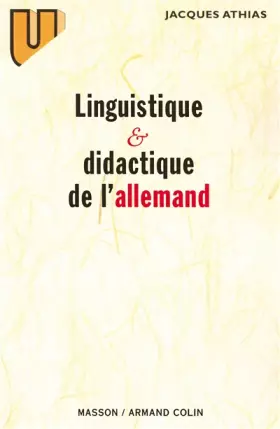 U

JACQUES ATHIAS

Linguistique
&
didactique
de l'allemand

MASSON / ARMAND COLIN